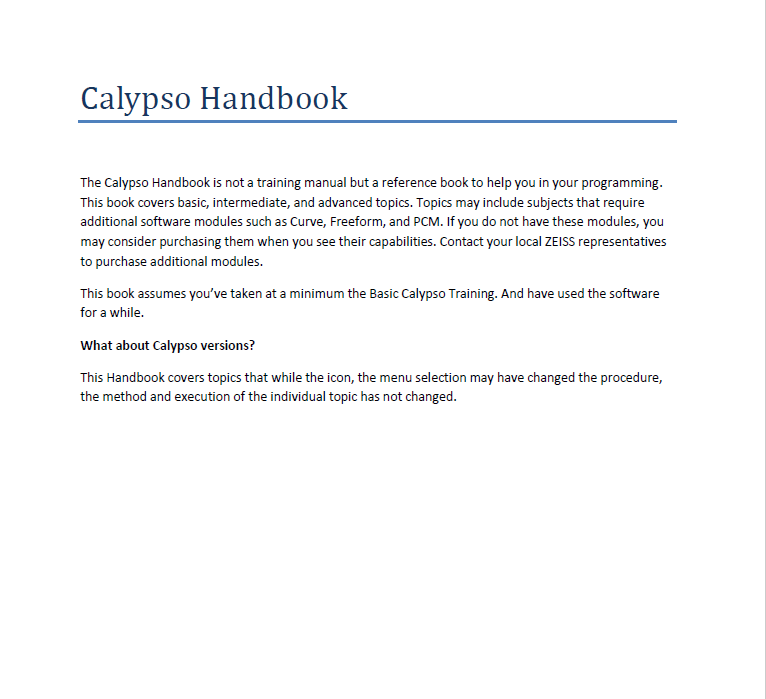 Calypso Handbook

The Calypso Handbook is not a training manual but a reference book to help you in your programming. This book covers basic, intermediate, and advanced topics. Topics may include subjects that require additional software modules such as Curve, Freeform, and PCM. If you do not have these modules, you may consider purchasing them when you see their capabilities. Contact your local ZEISS representatives to purchase additional modules.

This book assumes you've taken at a minimum the Basic Calypso Training. And have used the software for a while.

What about Calypso versions?

This Handbook covers topics that while the icon, the menu selection may have changed the procedure, the method and execution of the individual topic has not changed.